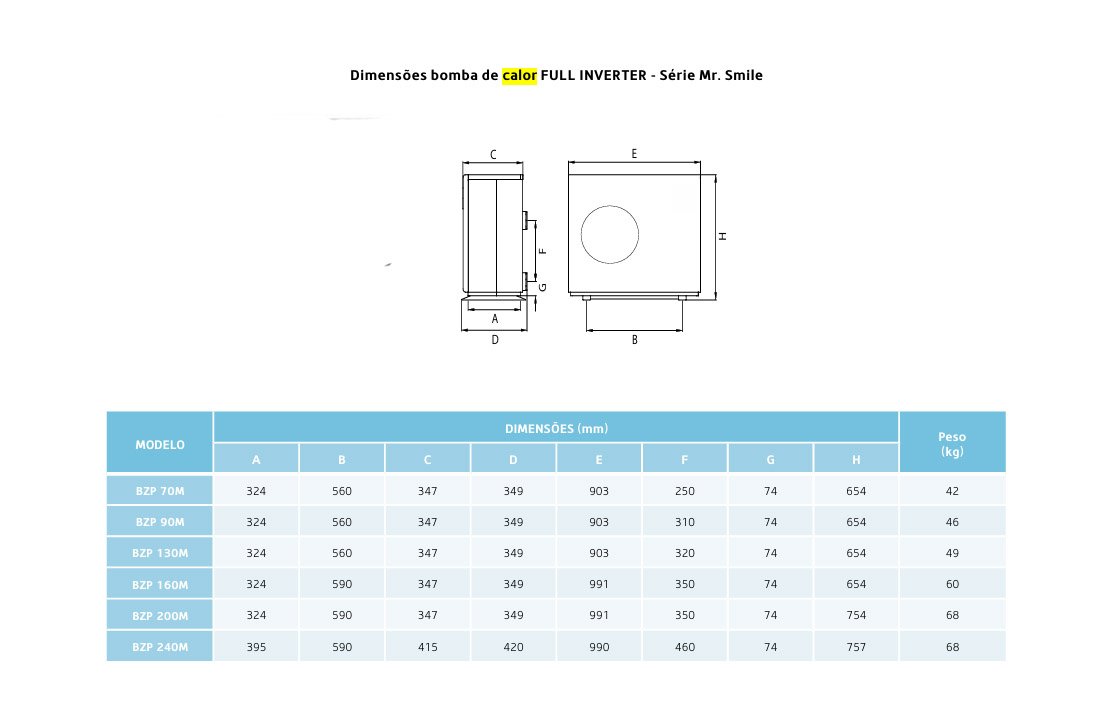 Dimensões bomba de calor FULL INVERTER - Série Mr. Smile

C
E
F
G
H
A
D
B

| MODELO | DIMENSÕES (mm) | | | | | | | | Peso (kg) |
|---|---|---|---|---|---|---|---|---|---|
| | A | B | C | D | E | F | G | H | |
| BZP 70M | 324 | 560 | 347 | 349 | 903 | 250 | 74 | 654 | 42 |
| BZP 90M | 324 | 560 | 347 | 349 | 903 | 310 | 74 | 654 | 46 |
| BZP 130M | 324 | 560 | 347 | 349 | 903 | 320 | 74 | 654 | 49 |
| BZP 160M | 324 | 590 | 347 | 349 | 991 | 350 | 74 | 654 | 60 |
| BZP 200M | 324 | 590 | 347 | 349 | 991 | 350 | 74 | 754 | 68 |
| BZP 240M | 395 | 590 | 415 | 420 | 990 | 460 | 74 | 757 | 68 |